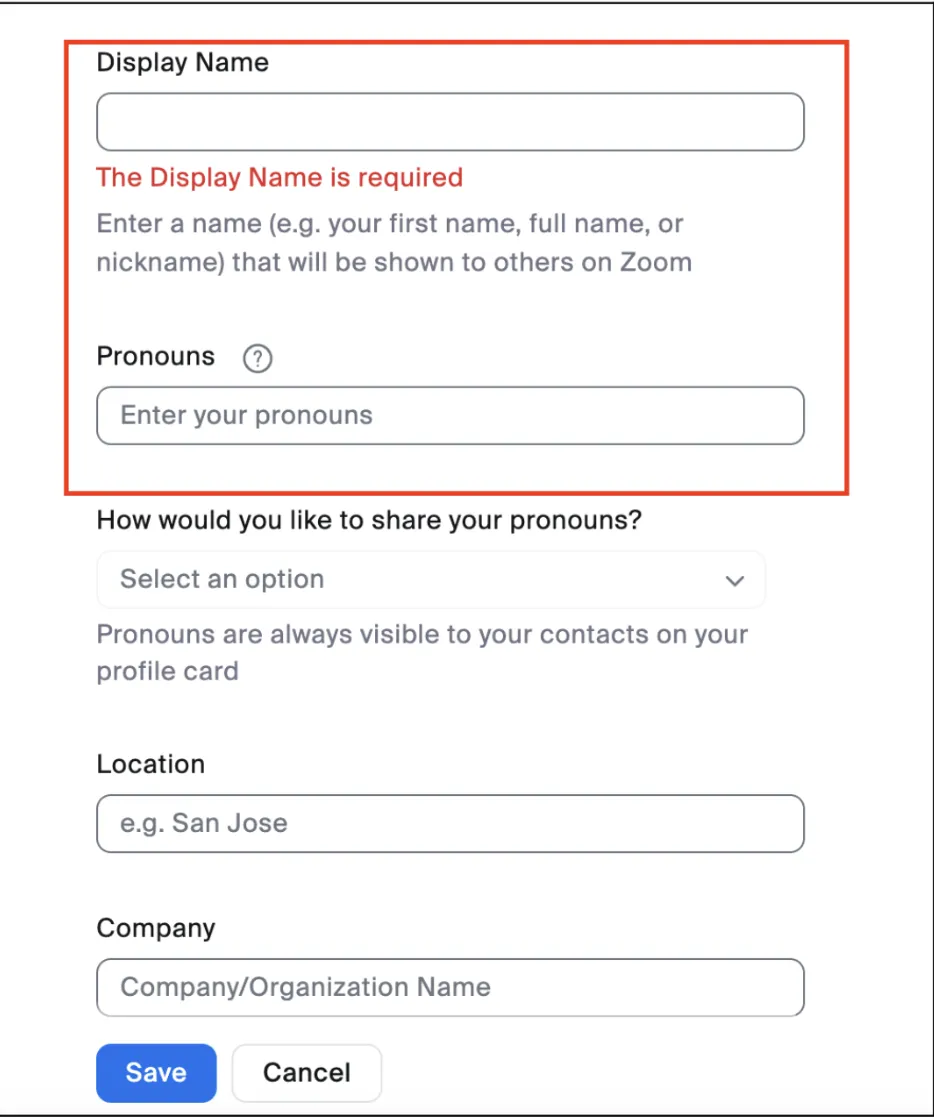 Display Name

The Display Name is required

Enter a name (e.g. your first name, full name, or nickname) that will be shown to others on Zoom

Pronouns ?

Enter your pronouns

How would you like to share your pronouns?

Select an option

Pronouns are always visible to your contacts on your profile card

Location

e.g. San Jose

Company

Company/Organization Name

Save Cancel